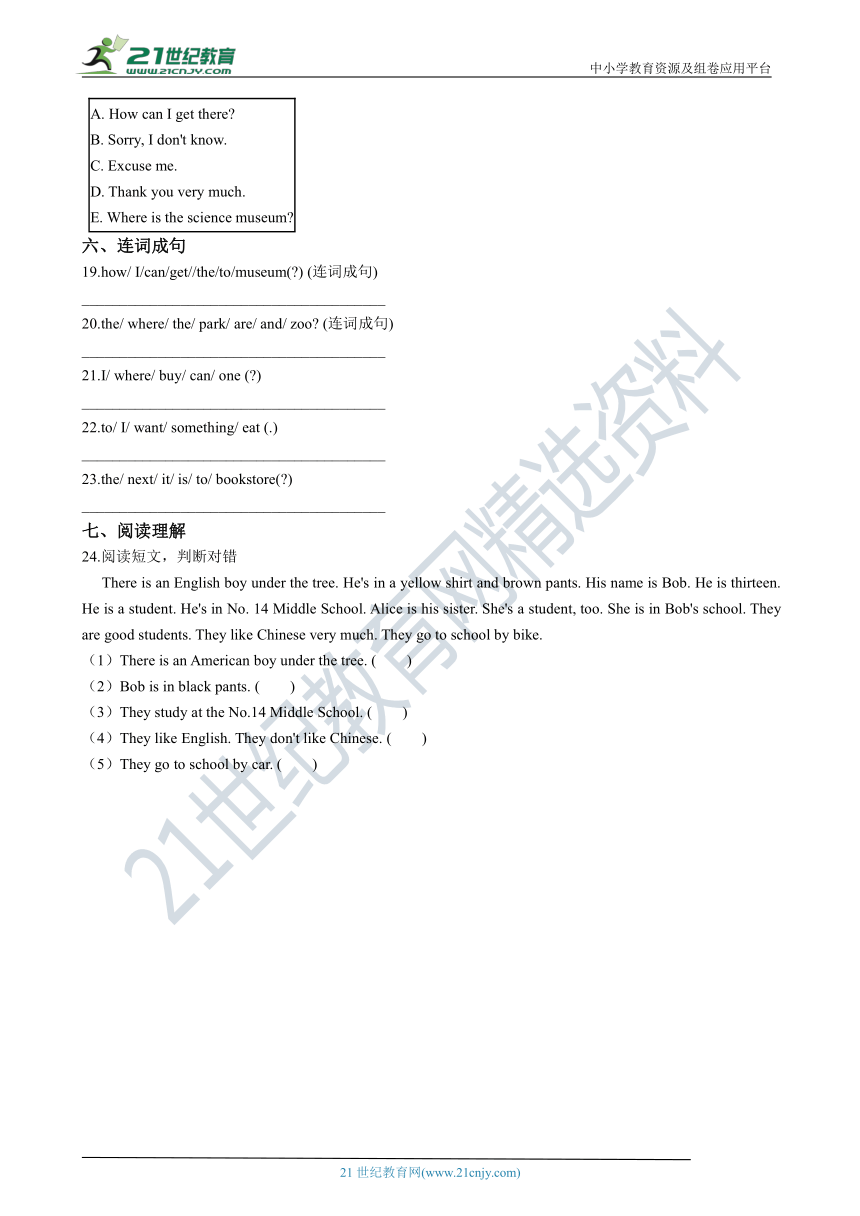 21世纪教育
www.21cnjy.com
中小学教育资源及组卷应用平台

A. How can I get there?
B. Sorry, I don't know.
C. Excuse me.
D. Thank you very much.
E. Where is the science museum?

六、连词成句

19.how/ I/can/get//the/to/museum(?) (连词成句)

______________________________________

20.the/ where/ the/ park/ are/ and/ zoo? (连词成句)

______________________________________

21.I/ where/ buy/ can/ one (?)

______________________________________

22.to/ I/ want/ something/ eat (.)

______________________________________

23.the/ next/ it/ is/ to/ bookstore(?)

______________________________________

七、阅读理解

24.阅读短文，判断对错

There is an English boy under the tree. He's in a yellow shirt and brown pants. His name is Bob. He is thirteen. He is a student. He's in No. 14 Middle School. Alice is his sister. She's a student, too. She is in Bob's school. They are good students. They like Chinese very much. They go to school by bike.

（1）There is an American boy under the tree. (　　)
（2）Bob is in black pants. (　　)
（3）They study at the No.14 Middle School. (　　)
（4）They like English. They don't like Chinese. (　　)
（5）They go to school by car. (　　)

21世纪教育网精选资料

21 世纪教育网(www.21cnjy.com)